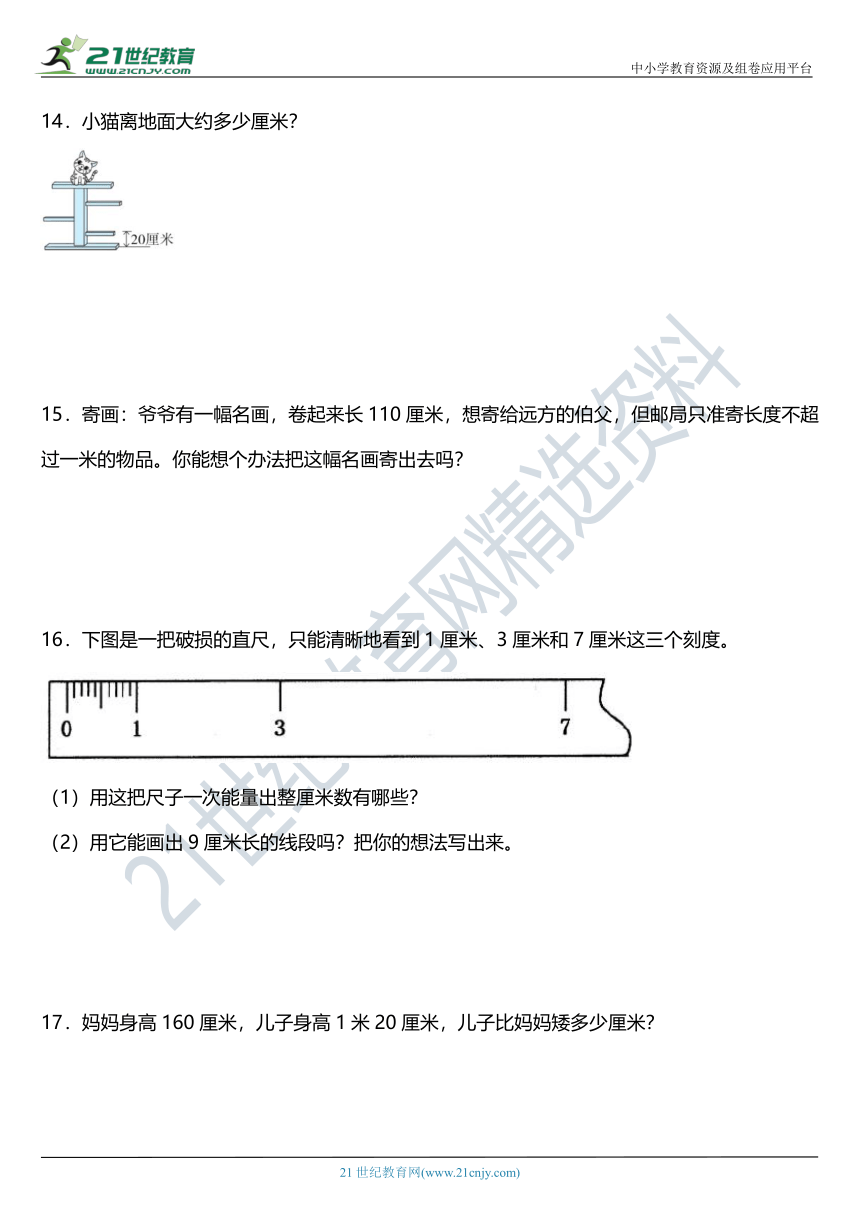 21世纪教育
www.21cnjy.com

中小学教育资源及组卷应用平台

14．小猫离地面大约多少厘米？

20厘米

15．寄画：爷爷有一幅名画，卷起来长 110 厘米，想寄给远方的伯父，但邮局只准寄长度不超过一米的物品。你能想个办法把这幅名画寄出去吗？

16．下图是一把破损的直尺，只能清晰地看到 1 厘米、3 厘米和 7 厘米这三个刻度。

0 1 3 7

（1）用这把尺子一次能量出整厘米数有哪些？

（2）用它能画出 9 厘米长的线段吗？把你的想法写出来。

17．妈妈身高 160 厘米，儿子身高 1 米 20 厘米，儿子比妈妈矮多少厘米？

21世纪教育网精选资料

21 世纪教育网(www.21cnjy.com)